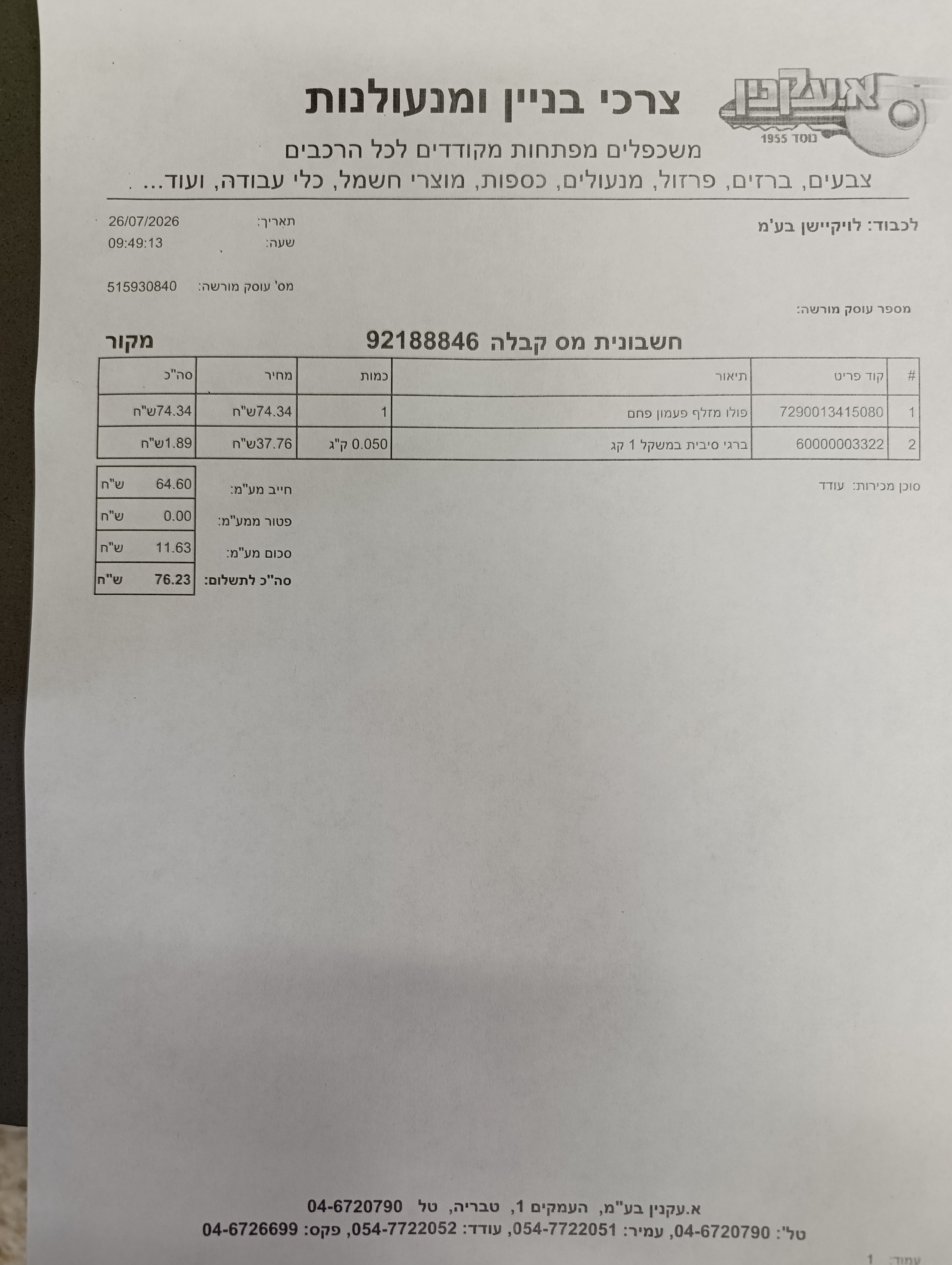 א.עקנין
נוסד 1955

צרכי בניין ומנעולנות

משכפלים מפתחות מקודדים לכל הרכבים

צבעים, ברזים, פרזול, מנעולים, כספות, מוצרי חשמל, כלי עבודה, ועוד...

לכבוד: לויקיישן בע'מ

תאריך: 26/07/2026
שעה: 09:49:13

מס' עוסק מורשה: 515930840

מספר עוסק מורשה:

חשבונית מס קבלה 92188846 מקור

| # | קוד פריט | תיאור | כמות | מחיר | סה"כ |
|---|---|---|---|---|---|
| 1 | 7290013415080 | פולו מזלף פעמון פחם | 1 | 74.34ש"ח | 74.34ש"ח |
| 2 | 60000003322 | ברגי סיבית במשקל 1 קג | 0.050 ק"ג | 37.76ש"ח | 1.89ש"ח |

סוכן מכירות: עודד

חייב מע"מ: 64.60 ש"ח
פטור ממע"מ: 0.00 ש"ח
סכום מע"מ: 11.63 ש"ח
סה"כ לתשלום: 76.23 ש"ח

א.עקנין בע"מ, העמקים 1, טבריה, טל 04-6720790
טל': 04-6720790, עמיר: 054-7722051, עודד: 054-7722052, פקס: 04-6726699

עמוד: 1